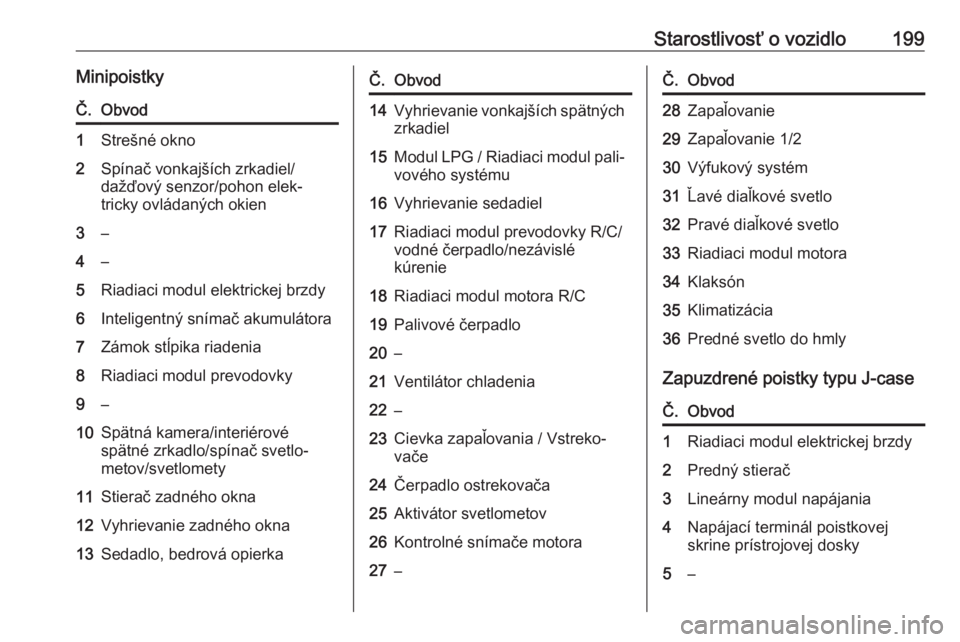 Starostlivosť o vozidlo 199

Minipoistky

| Č. | Obvod |
|---|---|
| 1 | Strešné okno |
| 2 | Spínač vonkajších zrkadiel/dažďový senzor/pohon elektricky ovládaných okien |
| 3 | – |
| 4 | – |
| 5 | Riadiaci modul elektrickej brzdy |
| 6 | Inteligentný snímač akumulátora |
| 7 | Zámok stĺpika riadenia |
| 8 | Riadiaci modul prevodovky |
| 9 | – |
| 10 | Spätná kamera/interiérové spätné zrkadlo/spínač svetlometov/svetlomety |
| 11 | Stierač zadného okna |
| 12 | Vyhrievanie zadného okna |
| 13 | Sedadlo, bedrová opierka |

| Č. | Obvod |
|---|---|
| 14 | Vyhrievanie vonkajších spätných zrkadiel |
| 15 | Modul LPG / Riadiaci modul palivového systému |
| 16 | Vyhrievanie sedadiel |
| 17 | Riadiaci modul prevodovky R/C/vodné čerpadlo/nezávislé kúrenie |
| 18 | Riadiaci modul motora R/C |
| 19 | Palivové čerpadlo |
| 20 | – |
| 21 | Ventilátor chladenia |
| 22 | – |
| 23 | Cievka zapaľovania / Vstrekovače |
| 24 | Čerpadlo ostrekovača |
| 25 | Aktivátor svetlometov |
| 26 | Kontrolné snímače motora |
| 27 | – |

| Č. | Obvod |
|---|---|
| 28 | Zapaľovanie |
| 29 | Zapaľovanie 1/2 |
| 30 | Výfukový systém |
| 31 | Ľavé diaľkové svetlo |
| 32 | Pravé diaľkové svetlo |
| 33 | Riadiaci modul motora |
| 34 | Klaksón |
| 35 | Klimatizácia |
| 36 | Predné svetlo do hmly |

Zapuzdrené poistky typu J-case

| Č. | Obvod |
|---|---|
| 1 | Riadiaci modul elektrickej brzdy |
| 2 | Predný stierač |
| 3 | Lineárny modul napájania |
| 4 | Napájací terminál poistkovej skrine prístrojovej dosky |
| 5 | – |

carmanualsonline.info